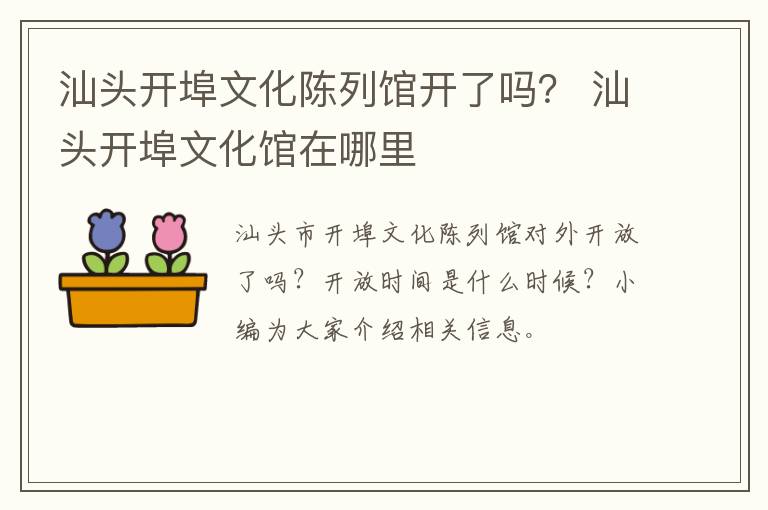 汕头开埠文化陈列馆开了吗？ 汕头开埠文化馆在哪里

汕头市开埠文化陈列馆对外开放了吗？开放时间是什么时候？小编为大家介绍相关信息。